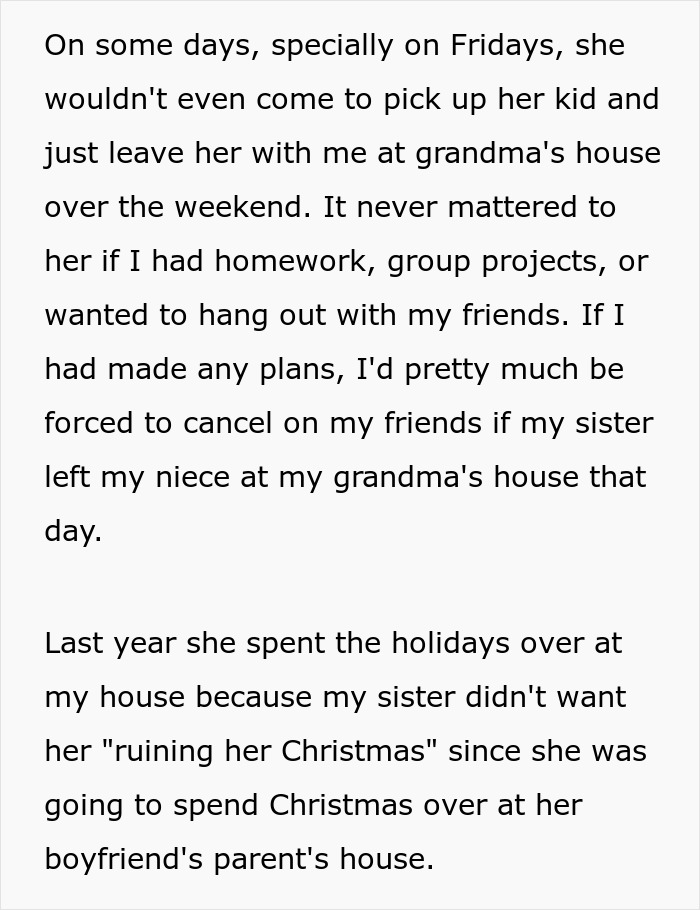 On some days, specially on Fridays, she wouldn't even come to pick up her kid and just leave her with me at grandma's house over the weekend. It never mattered to her if I had homework, group projects, or wanted to hang out with my friends. If I had made any plans, I'd pretty much be forced to cancel on my friends if my sister left my niece at my grandma's house that day.

Last year she spent the holidays over at my house because my sister didn't want her "ruining her Christmas" since she was going to spend Christmas over at her boyfriend's parent's house.